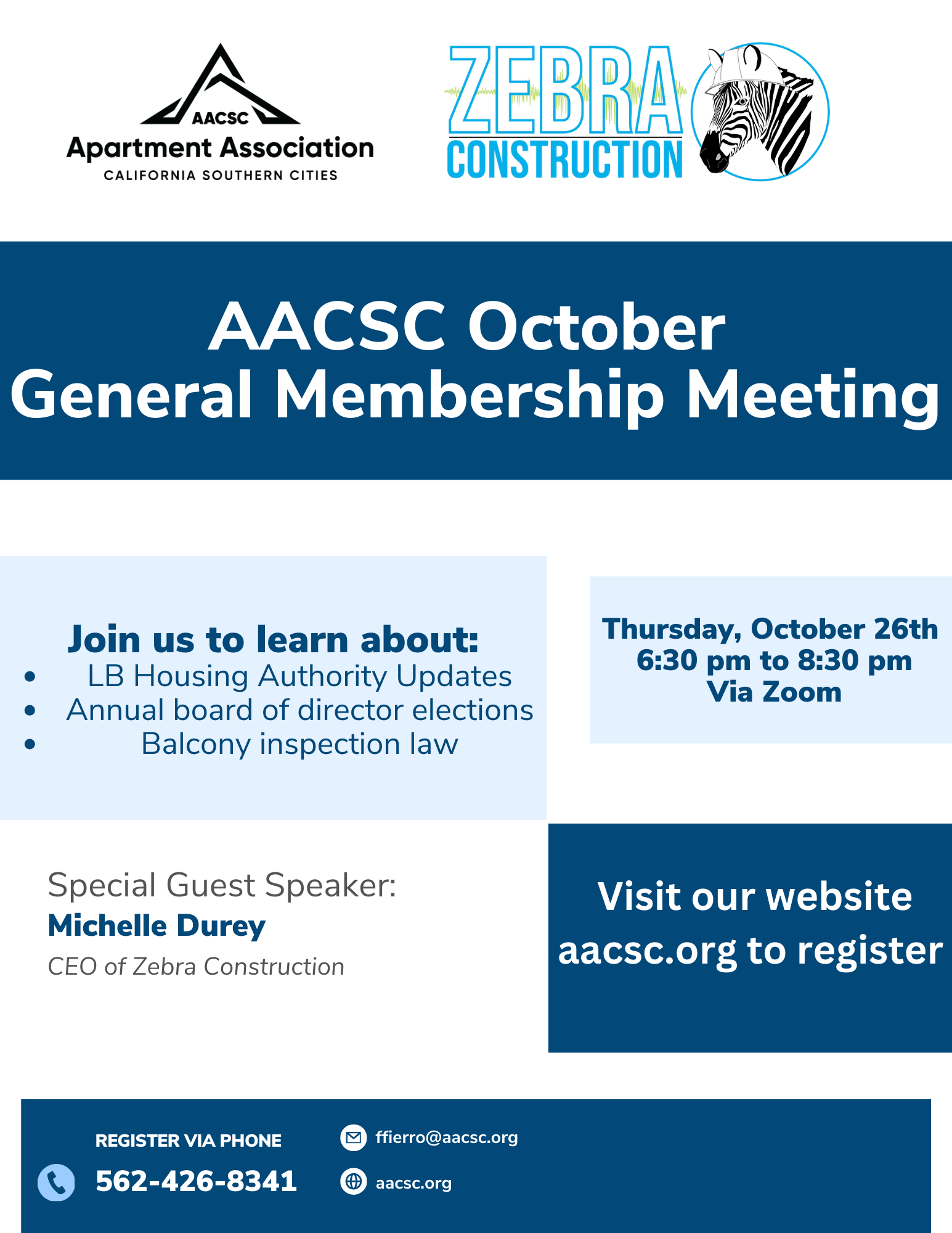 AACSC
Apartment Association
CALIFORNIA SOUTHERN CITIES

ZEBRA
CONSTRUCTION

AACSC October
General Membership Meeting

Join us to learn about:
- LB Housing Authority Updates
- Annual board of director elections
- Balcony inspection law

Thursday, October 26th
6:30 pm to 8:30 pm
Via Zoom

Special Guest Speaker:
Michelle Durey
CEO of Zebra Construction

Visit our website aacsc.org to register

REGISTER VIA PHONE
562-426-8341

ffierro@aacsc.org
aacsc.org